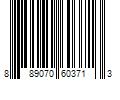 8 89070 60371 3